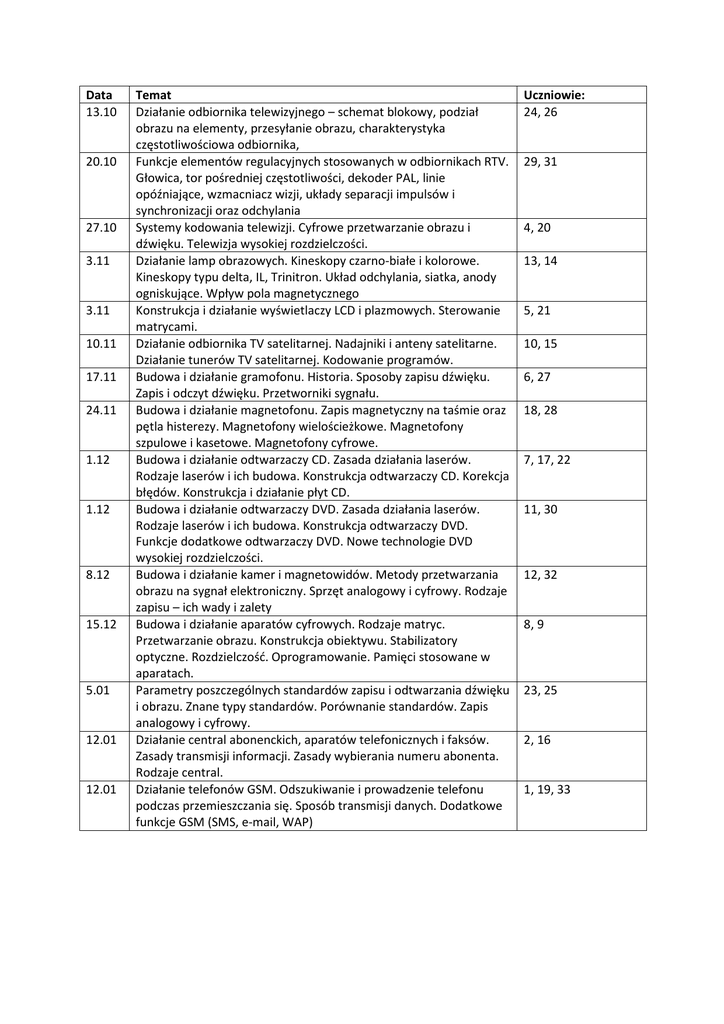 | Data | Temat | Uczniowie: |
|---|---|---|
| 13.10 | Działanie odbiornika telewizyjnego – schemat blokowy, podział obrazu na elementy, przesyłanie obrazu, charakterystyka częstotliwościowa odbiornika, | 24, 26 |
| 20.10 | Funkcje elementów regulacyjnych stosowanych w odbiornikach RTV. Głowica, tor pośredniej częstotliwości, dekoder PAL, linie opóźniające, wzmacniacz wizji, układy separacji impulsów i synchronizacji oraz odchylania | 29, 31 |
| 27.10 | Systemy kodowania telewizji. Cyfrowe przetwarzanie obrazu i dźwięku. Telewizja wysokiej rozdzielczości. | 4, 20 |
| 3.11 | Działanie lamp obrazowych. Kineskopy czarno-białe i kolorowe. Kineskopy typu delta, IL, Trinitron. Układ odchylania, siatka, anody ogniskujące. Wpływ pola magnetycznego | 13, 14 |
| 3.11 | Konstrukcja i działanie wyświetlaczy LCD i plazmowych. Sterowanie matrycami. | 5, 21 |
| 10.11 | Działanie odbiornika TV satelitarnej. Nadajniki i anteny satelitarne. Działanie tunerów TV satelitarnej. Kodowanie programów. | 10, 15 |
| 17.11 | Budowa i działanie gramofonu. Historia. Sposoby zapisu dźwięku. Zapis i odczyt dźwięku. Przetworniki sygnału. | 6, 27 |
| 24.11 | Budowa i działanie magnetofonu. Zapis magnetyczny na taśmie oraz pętla histerezy. Magnetofony wielościeżkowe. Magnetofony szpulowe i kasetowe. Magnetofony cyfrowe. | 18, 28 |
| 1.12 | Budowa i działanie odtwarzaczy CD. Zasada działania laserów. Rodzaje laserów i ich budowa. Konstrukcja odtwarzaczy CD. Korekcja błędów. Konstrukcja i działanie płyt CD. | 7, 17, 22 |
| 1.12 | Budowa i działanie odtwarzaczy DVD. Zasada działania laserów. Rodzaje laserów i ich budowa. Konstrukcja odtwarzaczy DVD. Funkcje dodatkowe odtwarzaczy DVD. Nowe technologie DVD wysokiej rozdzielczości. | 11, 30 |
| 8.12 | Budowa i działanie kamer i magnetowidów. Metody przetwarzania obrazu na sygnał elektroniczny. Sprzęt analogowy i cyfrowy. Rodzaje zapisu – ich wady i zalety | 12, 32 |
| 15.12 | Budowa i działanie aparatów cyfrowych. Rodzaje matryc. Przetwarzanie obrazu. Konstrukcja obiektywu. Stabilizatory optyczne. Rozdzielczość. Oprogramowanie. Pamięci stosowane w aparatach. | 8, 9 |
| 5.01 | Parametry poszczególnych standardów zapisu i odtwarzania dźwięku i obrazu. Znane typy standardów. Porównanie standardów. Zapis analogowy i cyfrowy. | 23, 25 |
| 12.01 | Działanie central abonenckich, aparatów telefonicznych i faksów. Zasady transmisji informacji. Zasady wybierania numeru abonenta. Rodzaje central. | 2, 16 |
| 12.01 | Działanie telefonów GSM. Odszukiwanie i prowadzenie telefonu podczas przemieszczania się. Sposób transmisji danych. Dodatkowe funkcje GSM (SMS, e-mail, WAP) | 1, 19, 33 |